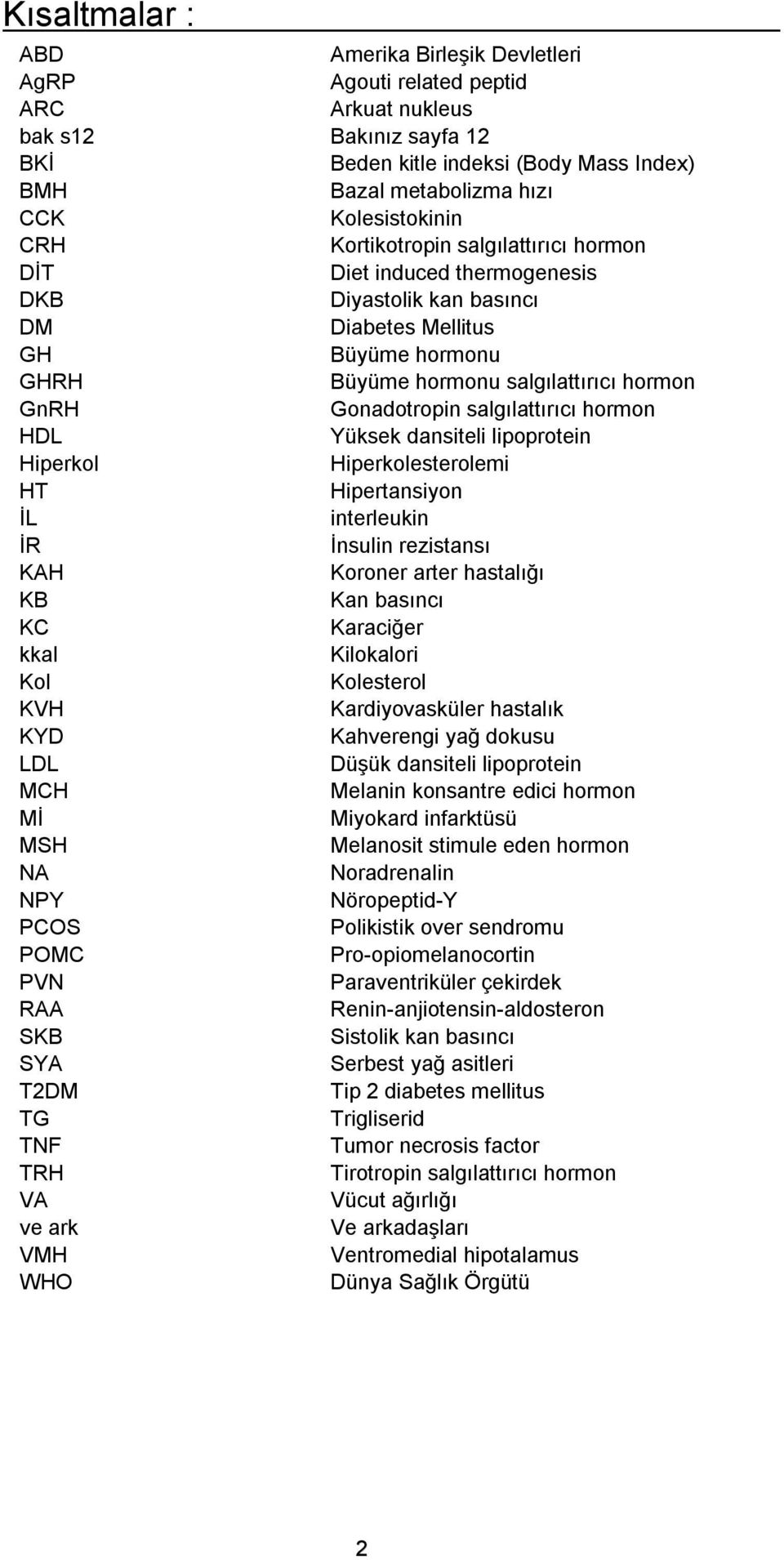 Kısaltmalar :

| | |
|---|---|
| ABD | Amerika Birleşik Devletleri |
| AgRP | Agouti related peptid |
| ARC | Arkuat nukleus |
| bak s12 | Bakınız sayfa 12 |
| BKİ | Beden kitle indeksi (Body Mass Index) |
| BMH | Bazal metabolizma hızı |
| CCK | Kolesistokinin |
| CRH | Kortikotropin salgılattırıcı hormon |
| DİT | Diet induced thermogenesis |
| DKB | Diyastolik kan basıncı |
| DM | Diabetes Mellitus |
| GH | Büyüme hormonu |
| GHRH | Büyüme hormonu salgılattırıcı hormon |
| GnRH | Gonadotropin salgılattırıcı hormon |
| HDL | Yüksek dansiteli lipoprotein |
| Hiperkol | Hiperkolesterolemi |
| HT | Hipertansiyon |
| İL | interleukin |
| İR | İnsulin rezistansı |
| KAH | Koroner arter hastalığı |
| KB | Kan basıncı |
| KC | Karaciğer |
| kkal | Kilokalori |
| Kol | Kolesterol |
| KVH | Kardiyovasküler hastalık |
| KYD | Kahverengi yağ dokusu |
| LDL | Düşük dansiteli lipoprotein |
| MCH | Melanin konsantre edici hormon |
| Mİ | Miyokard infarktüsü |
| MSH | Melanosit stimule eden hormon |
| NA | Noradrenalin |
| NPY | Nöropeptid-Y |
| PCOS | Polikistik over sendromu |
| POMC | Pro-opiomelanocortin |
| PVN | Paraventriküler çekirdek |
| RAA | Renin-anjiotensin-aldosteron |
| SKB | Sistolik kan basıncı |
| SYA | Serbest yağ asitleri |
| T2DM | Tip 2 diabetes mellitus |
| TG | Trigliserid |
| TNF | Tumor necrosis factor |
| TRH | Tirotropin salgılattırıcı hormon |
| VA | Vücut ağırlığı |
| ve ark | Ve arkadaşları |
| VMH | Ventromedial hipotalamus |
| WHO | Dünya Sağlık Örgütü |

2